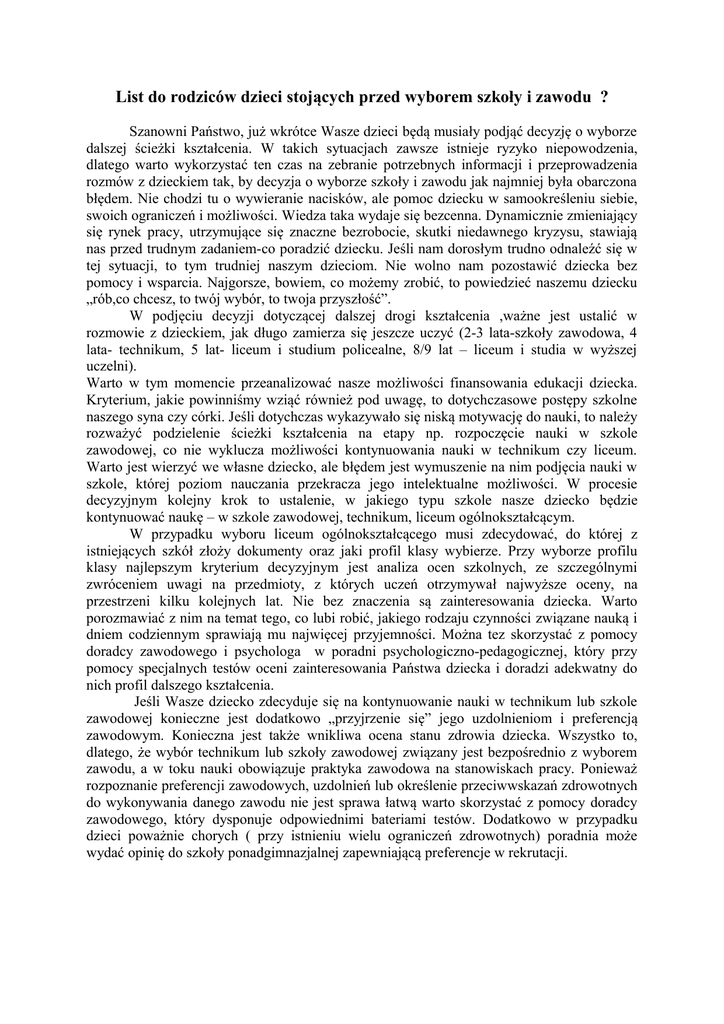 List do rodziców dzieci stojących przed wyborem szkoły i zawodu ?

Szanowni Państwo, już wkrótce Wasze dzieci będą musiały podjąć decyzję o wyborze dalszej ścieżki kształcenia. W takich sytuacjach zawsze istnieje ryzyko niepowodzenia, dlatego warto wykorzystać ten czas na zebranie potrzebnych informacji i przeprowadzenia rozmów z dzieckiem tak, by decyzja o wyborze szkoły i zawodu jak najmniej była obarczona błędem. Nie chodzi tu o wywieranie nacisków, ale pomoc dziecku w samookreśleniu siebie, swoich ograniczeń i możliwości. Wiedza taka wydaje się bezcenna. Dynamicznie zmieniający się rynek pracy, utrzymujące się znaczne bezrobocie, skutki niedawnego kryzysu, stawiają nas przed trudnym zadaniem-co poradzić dziecku. Jeśli nam dorosłym trudno odnaleźć się w tej sytuacji, to tym trudniej naszym dzieciom. Nie wolno nam pozostawić dziecka bez pomocy i wsparcia. Najgorsze, bowiem, co możemy zrobić, to powiedzieć naszemu dziecku „rób,co chcesz, to twój wybór, to twoja przyszłość".

W podjęciu decyzji dotyczącej dalszej drogi kształcenia ,ważne jest ustalić w rozmowie z dzieckiem, jak długo zamierza się jeszcze uczyć (2-3 lata-szkoły zawodowa, 4 lata- technikum, 5 lat- liceum i studium policealne, 8/9 lat – liceum i studia w wyższej uczelni).
Warto w tym momencie przeanalizować nasze możliwości finansowania edukacji dziecka. Kryterium, jakie powinniśmy wziąć również pod uwagę, to dotychczasowe postępy szkolne naszego syna czy córki. Jeśli dotychczas wykazywało się niską motywację do nauki, to należy rozważyć podzielenie ścieżki kształcenia na etapy np. rozpoczęcie nauki w szkole zawodowej, co nie wyklucza możliwości kontynuowania nauki w technikum czy liceum. Warto jest wierzyć we własne dziecko, ale błędem jest wymuszenie na nim podjęcia nauki w szkole, której poziom nauczania przekracza jego intelektualne możliwości. W procesie decyzyjnym kolejny krok to ustalenie, w jakiego typu szkole nasze dziecko będzie kontynuować naukę – w szkole zawodowej, technikum, liceum ogólnokształcącym.

W przypadku wyboru liceum ogólnokształcącego musi zdecydować, do której z istniejących szkół złoży dokumenty oraz jaki profil klasy wybierze. Przy wyborze profilu klasy najlepszym kryterium decyzyjnym jest analiza ocen szkolnych, ze szczególnymi zwróceniem uwagi na przedmioty, z których uczeń otrzymywał najwyższe oceny, na przestrzeni kilku kolejnych lat. Nie bez znaczenia są zainteresowania dziecka. Warto porozmawiać z nim na temat tego, co lubi robić, jakiego rodzaju czynności związane nauką i dniem codziennym sprawiają mu najwięcej przyjemności. Można tez skorzystać z pomocy doradcy zawodowego i psychologa w poradni psychologiczno-pedagogicznej, który przy pomocy specjalnych testów oceni zainteresowania Państwa dziecka i doradzi adekwatny do nich profil dalszego kształcenia.

Jeśli Wasze dziecko zdecyduje się na kontynuowanie nauki w technikum lub szkole zawodowej konieczne jest dodatkowo „przyjrzenie się" jego uzdolnieniom i preferencją zawodowym. Konieczna jest także wnikliwa ocena stanu zdrowia dziecka. Wszystko to, dlatego, że wybór technikum lub szkoły zawodowej związany jest bezpośrednio z wyborem zawodu, a w toku nauki obowiązuje praktyka zawodowa na stanowiskach pracy. Ponieważ rozpoznanie preferencji zawodowych, uzdolnień lub określenie przeciwwskazań zdrowotnych do wykonywania danego zawodu nie jest sprawa łatwą warto skorzystać z pomocy doradcy zawodowego, który dysponuje odpowiednimi bateriami testów. Dodatkowo w przypadku dzieci poważnie chorych ( przy istnieniu wielu ograniczeń zdrowotnych) poradnia może wydać opinię do szkoły ponadgimnazjalnej zapewniającą preferencje w rekrutacji.